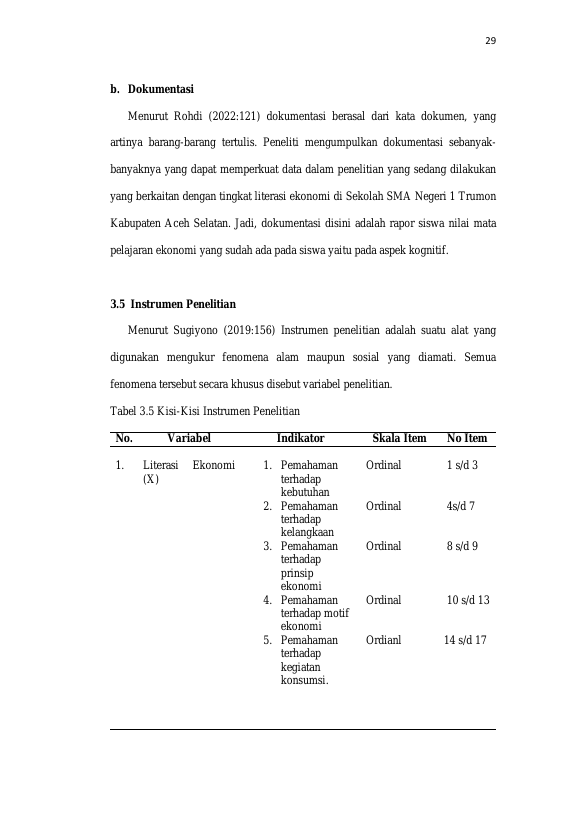 29

b. Dokumentasi

Menurut Rohdi (2022:121) dokumentasi berasal dari kata dokumen, yang artinya barang-barang tertulis. Peneliti mengumpulkan dokumentasi sebanyak-banyaknya yang dapat memperkuat data dalam penelitian yang sedang dilakukan yang berkaitan dengan tingkat literasi ekonomi di Sekolah SMA Negeri 1 Trumon Kabupaten Aceh Selatan. Jadi, dokumentasi disini adalah rapor siswa nilai mata pelajaran ekonomi yang sudah ada pada siswa yaitu pada aspek kognitif.

3.5 Instrumen Penelitian

Menurut Sugiyono (2019:156) Instrumen penelitian adalah suatu alat yang digunakan mengukur fenomena alam maupun sosial yang diamati. Semua fenomena tersebut secara khusus disebut variabel penelitian.

Tabel 3.5 Kisi-Kisi Instrumen Penelitian

| No. | Variabel | Indikator | Skala Item | No Item |
|---|---|---|---|---|
| 1. | Literasi Ekonomi (X) | 1. Pemahaman terhadap kebutuhan | Ordinal | 1 s/d 3 |
| | | 2. Pemahaman terhadap kelangkaan | Ordinal | 4s/d 7 |
| | | 3. Pemahaman terhadap prinsip ekonomi | Ordinal | 8 s/d 9 |
| | | 4. Pemahaman terhadap motif ekonomi | Ordinal | 10 s/d 13 |
| | | 5. Pemahaman terhadap kegiatan konsumsi. | Ordianl | 14 s/d 17 |